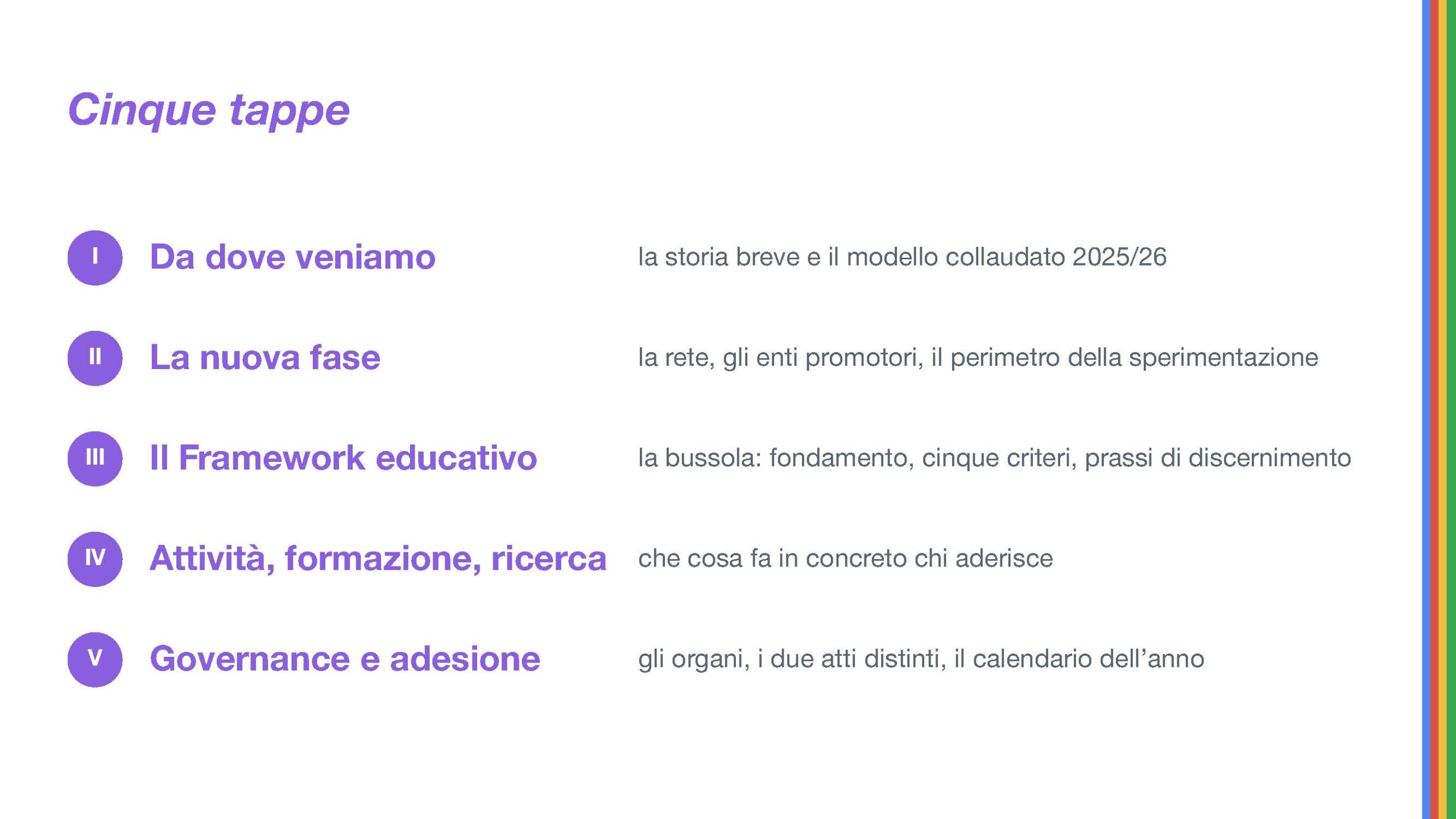 Cinque tappe

I Da dove veniamo la storia breve e il modello collaudato 2025/26

II La nuova fase la rete, gli enti promotori, il perimetro della sperimentazione

III Il Framework educativo la bussola: fondamento, cinque criteri, prassi di discernimento

IV Attività, formazione, ricerca che cosa fa in concreto chi aderisce

V Governance e adesione gli organi, i due atti distinti, il calendario dell'anno